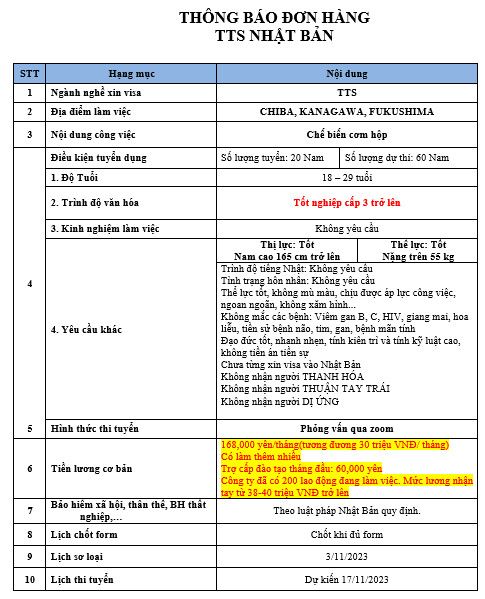 THÔNG BÁO ĐƠN HÀNG
TTS NHẬT BẢN

| STT | Hạng mục | Nội dung | |
|---|---|---|---|
| 1 | Ngành nghề xin visa | TTS | |
| 2 | Địa điểm làm việc | CHIBA, KANAGAWA, FUKUSHIMA | |
| 3 | Nội dung công việc | Chế biến cơm hộp | |
| 4 | Điều kiện tuyển dụng | Số lượng tuyển: 20 Nam | Số lượng dự thi: 60 Nam |
| | 1. Độ Tuổi | 18 – 29 tuổi | |
| | 2. Trình độ văn hóa | Tốt nghiệp cấp 3 trở lên | |
| | 3. Kinh nghiệm làm việc | Không yêu cầu | |
| | 4. Yêu cầu khác | Thị lực: Tốt Nam cao 165 cm trở lên | Thể lực: Tốt Nặng trên 55 kg |
| | | Trình độ tiếng Nhật: Không yêu cầu Tình trạng hôn nhân: Không yêu cầu Thể lực tốt, không mù màu, chịu được áp lực công việc, ngoan ngoãn, không xăm hình... Không mắc các bệnh: Viêm gan B, C, HIV, giang mai, hoa liễu, tiền sử bệnh não, tim, gan, bệnh mãn tính Đạo đức tốt, nhanh nhẹn, tính kiên trì và tính kỷ luật cao, không tiền án tiền sự Chưa từng xin visa vào Nhật Bản Không nhận người THANH HÓA Không nhận người THUẬN TAY TRÁI Không nhận người DỊ ỨNG | |
| 5 | Hình thức thi tuyển | Phỏng vấn qua zoom | |
| 6 | Tiền lương cơ bản | 168,000 yên/tháng(tương đương 30 triệu VNĐ/ tháng) Có làm thêm nhiều Trợ cấp đào tạo tháng đầu: 60,000 yên Công ty đã có 200 lao động đang làm việc. Mức lương nhận tay từ 38-40 triệu VNĐ trở lên | |
| 7 | Bảo hiểm xã hội, thân thể, BH thất nghiệp,... | Theo luật pháp Nhật Bản quy định. | |
| 8 | Lịch chốt form | Chốt khi đủ form | |
| 9 | Lịch sơ loại | 3/11/2023 | |
| 10 | Lịch thi tuyển | Dự kiến 17/11/2023 | |